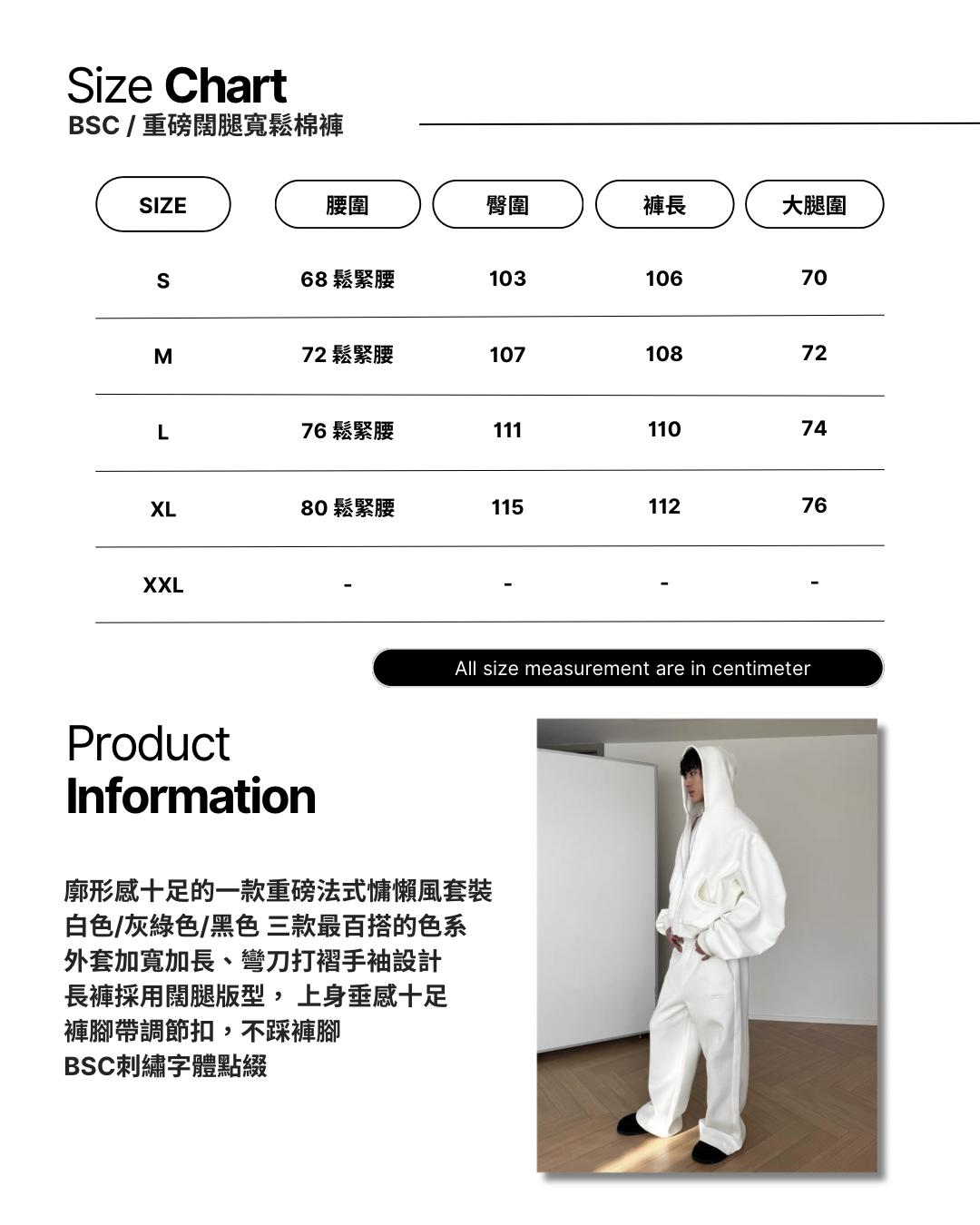 Size Chart
BSC / 重磅闊腿寬鬆棉褲

| SIZE | 腰圍 | 臀圍 | 褲長 | 大腿圍 |
|---|---|---|---|---|
| S | 68 鬆緊腰 | 103 | 106 | 70 |
| M | 72 鬆緊腰 | 107 | 108 | 72 |
| L | 76 鬆緊腰 | 111 | 110 | 74 |
| XL | 80 鬆緊腰 | 115 | 112 | 76 |
| XXL | - | - | - | - |

All size measurement are in centimeter

Product
Information

廓形感十足的一款重磅法式慵懶風套裝
白色/灰綠色/黑色 三款最百搭的色系
外套加寬加長、彎刀打褶手袖設計
長褲採用闊腿版型， 上身垂感十足
褲腳帶調節扣，不踩褲腳
BSC刺繡字體點綴